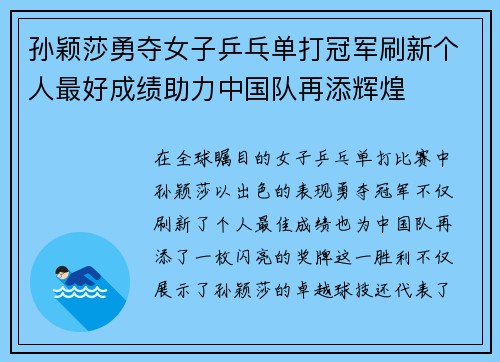 孙颖莎勇夺女子乒乓单打冠军刷新个人最好成绩助力中国队再添辉煌

在全球瞩目的女子乒乓单打比赛中孙颖莎以出色的表现勇夺冠军不仅刷新了个人最佳成绩也为中国队再添了一枚闪亮的奖牌这一胜利不仅展示了孙颖莎的卓越球技还代表了